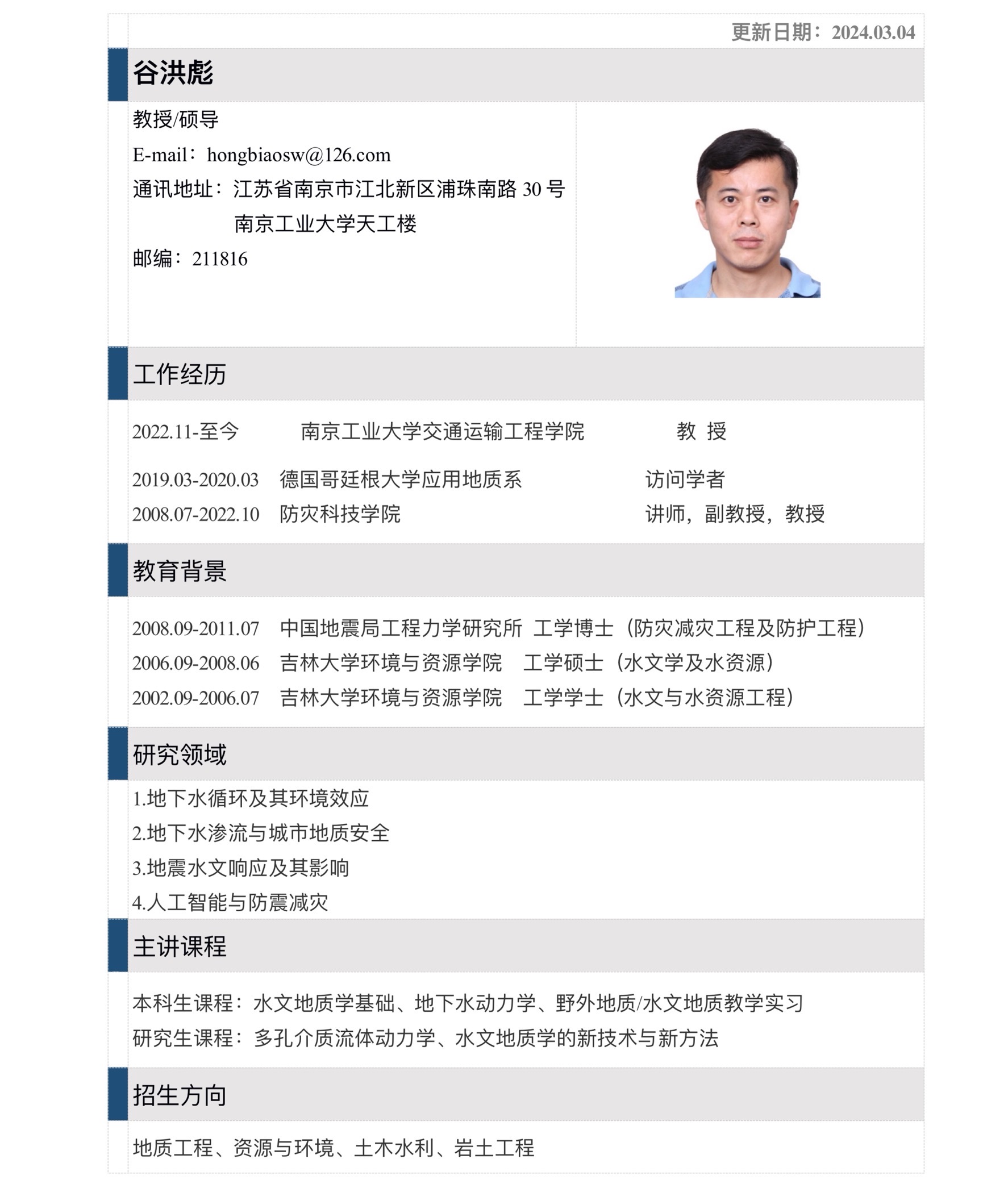 更新日期：2024.03.04

谷洪彪

教授/硕导

E-mail：hongbiaosw@126.com

通讯地址：江苏省南京市江北新区浦珠南路 30 号
南京工业大学天工楼

邮编：211816

工作经历

2022.11-至今 南京工业大学交通运输工程学院 教 授

2019.03-2020.03 德国哥廷根大学应用地质系 访问学者

2008.07-2022.10 防灾科技学院 讲师，副教授，教授

教育背景

2008.09-2011.07 中国地震局工程力学研究所 工学博士（防灾减灾工程及防护工程）

2006.09-2008.06 吉林大学环境与资源学院 工学硕士（水文学及水资源）

2002.09-2006.07 吉林大学环境与资源学院 工学学士（水文与水资源工程）

研究领域

1.地下水循环及其环境效应

2.地下水渗流与城市地质安全

3.地震水文响应及其影响

4.人工智能与防震减灾

主讲课程

本科生课程：水文地质学基础、地下水动力学、野外地质/水文地质教学实习

研究生课程：多孔介质流体动力学、水文地质学的新技术与新方法

招生方向

地质工程、资源与环境、土木水利、岩土工程